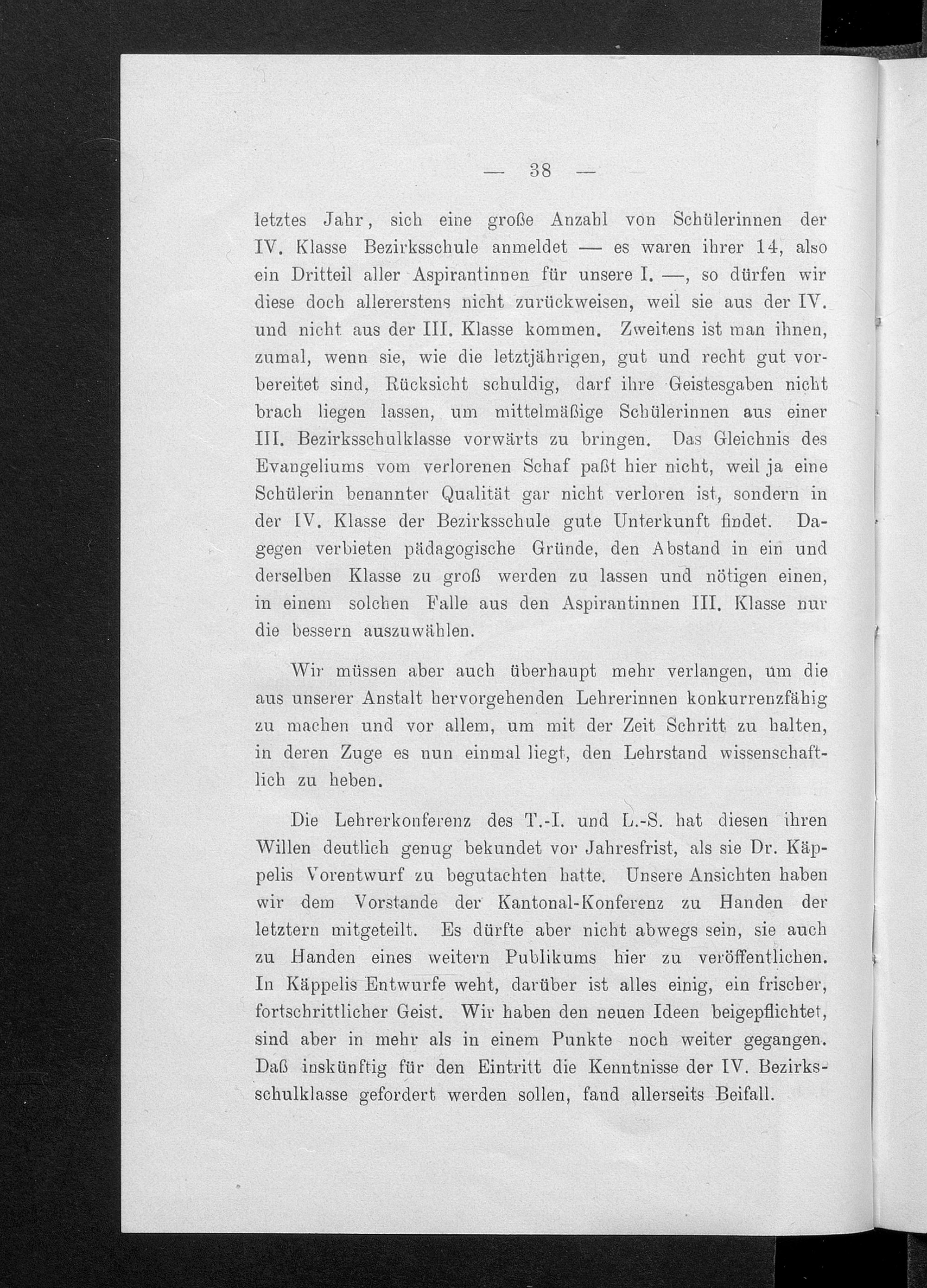 — 38 —

letztes Jahr, sich eine große Anzahl von Schülerinnen der IV. Klasse Bezirksschule anmeldet — es waren ihrer 14, also ein Dritteil aller Aspirantinnen für unsere I. —, so dürfen wir diese doch allererstens nicht zurückweisen, weil sie aus der IV. und nicht aus der III. Klasse kommen. Zweitens ist man ihnen, zumal, wenn sie, wie die letztjährigen, gut und recht gut vorbereitet sind, Rücksicht schuldig, darf ihre Geistesgaben nicht brach liegen lassen, um mittelmäßige Schülerinnen aus einer III. Bezirksschulklasse vorwärts zu bringen. Das Gleichnis des Evangeliums vom verlorenen Schaf paßt hier nicht, weil ja eine Schülerin benannter Qualität gar nicht verloren ist, sondern in der IV. Klasse der Bezirksschule gute Unterkunft findet. Dagegen verbieten pädagogische Gründe, den Abstand in ein und derselben Klasse zu groß werden zu lassen und nötigen einen, in einem solchen Falle aus den Aspirantinnen III. Klasse nur die bessern auszuwählen.

Wir müssen aber auch überhaupt mehr verlangen, um die aus unserer Anstalt hervorgehenden Lehrerinnen konkurrenzfähig zu machen und vor allem, um mit der Zeit Schritt zu halten, in deren Zuge es nun einmal liegt, den Lehrstand wissenschaftlich zu heben.

Die Lehrerkonferenz des T.-I. und L.-S. hat diesen ihren Willen deutlich genug bekundet vor Jahresfrist, als sie Dr. Käppelis Vorentwurf zu begutachten hatte. Unsere Ansichten haben wir dem Vorstande der Kantonal-Konferenz zu Handen der letztern mitgeteilt. Es dürfte aber nicht abwegs sein, sie auch zu Handen eines weitern Publikums hier zu veröffentlichen. In Käppelis Entwurfe weht, darüber ist alles einig, ein frischer, fortschrittlicher Geist. Wir haben den neuen Ideen beigepflichtet, sind aber in mehr als in einem Punkte noch weiter gegangen. Daß inskünftig für den Eintritt die Kenntnisse der IV. Bezirksschulklasse gefordert werden sollen, fand allerseits Beifall.